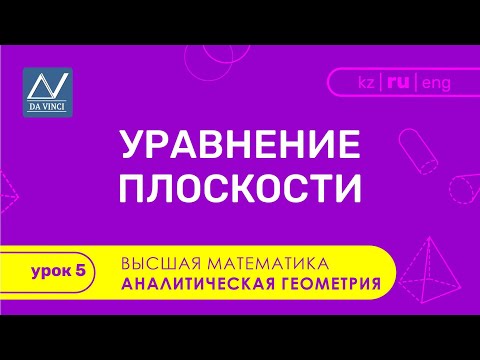 DA VINCI

kz | ru | eng

УРАВНЕНИЕ ПЛОСКОСТИ

урок 5

ВЫСШАЯ МАТЕМАТИКА
АНАЛИТИЧЕСКАЯ ГЕОМЕТРИЯ